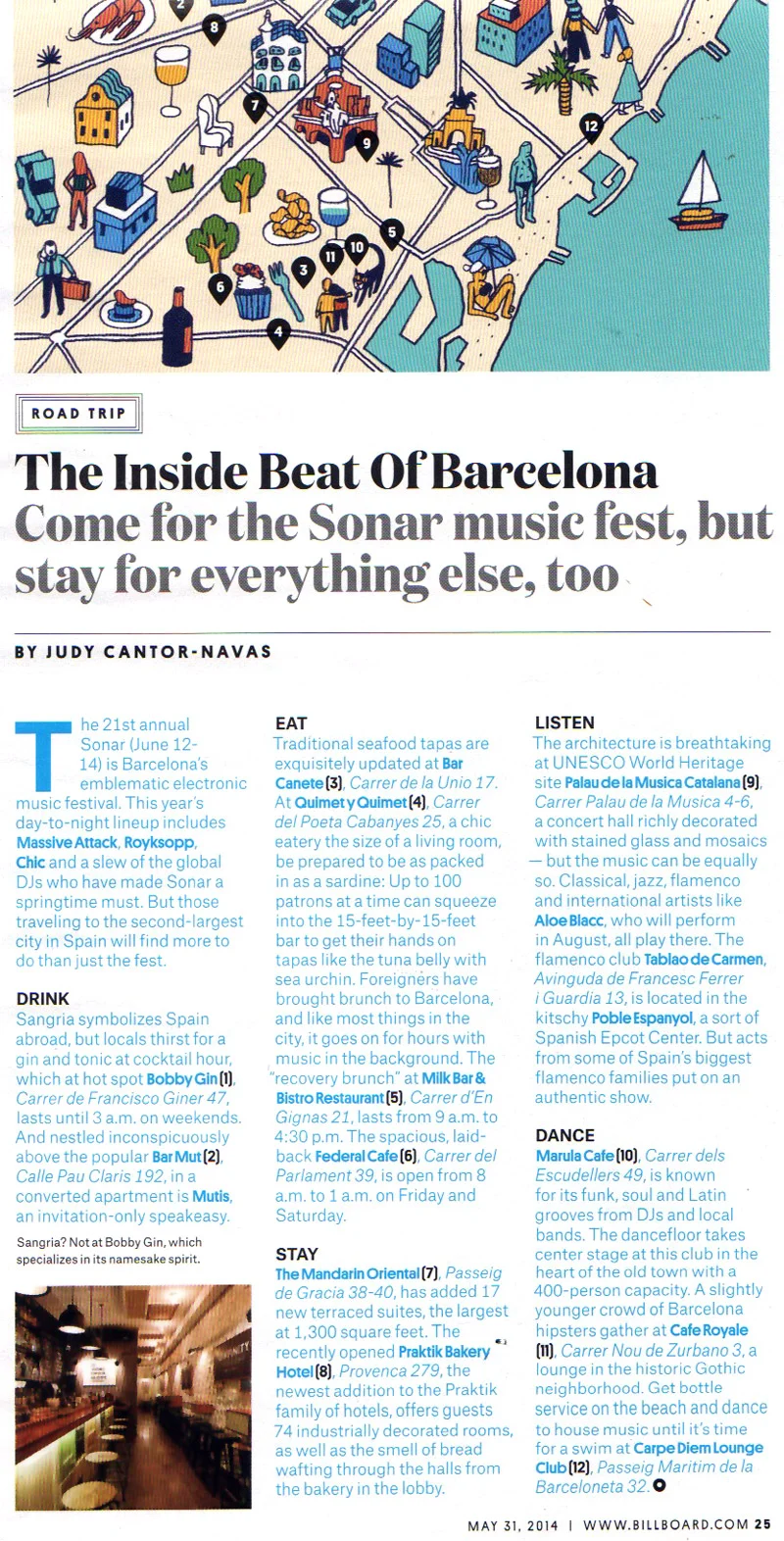 2 8 7 9 12 5 10 11 3 6 4

ROAD TRIP

The Inside Beat Of Barcelona
Come for the Sonar music fest, but stay for everything else, too

BY JUDY CANTOR-NAVAS

The 21st annual Sonar (June 12-14) is Barcelona's emblematic electronic music festival. This year's day-to-night lineup includes Massive Attack, Royksopp, Chic and a slew of the global DJs who have made Sonar a springtime must. But those traveling to the second-largest city in Spain will find more to do than just the fest.

DRINK
Sangria symbolizes Spain abroad, but locals thirst for a gin and tonic at cocktail hour, which at hot spot Bobby Gin (1), Carrer de Francisco Giner 47, lasts until 3 a.m. on weekends. And nestled inconspicuously above the popular Bar Mut (2), Calle Pau Claris 192, in a converted apartment is Mutis, an invitation-only speakeasy.

Sangria? Not at Bobby Gin, which specializes in its namesake spirit.

EAT
Traditional seafood tapas are exquisitely updated at Bar Canete (3), Carrer de la Unio 17. At Quimet y Quimet (4), Carrer del Poeta Cabanyes 25, a chic eatery the size of a living room, be prepared to be as packed in as a sardine: Up to 100 patrons at a time can squeeze into the 15-feet-by-15-feet bar to get their hands on tapas like the tuna belly with sea urchin. Foreigners have brought brunch to Barcelona, and like most things in the city, it goes on for hours with music in the background. The "recovery brunch" at Milk Bar & Bistro Restaurant (5), Carrer d'En Gignas 21, lasts from 9 a.m. to 4:30 p.m. The spacious, laid-back Federal Cafe (6), Carrer del Parlament 39, is open from 8 a.m. to 1 a.m. on Friday and Saturday.

STAY
The Mandarin Oriental (7), Passeig de Gracia 38-40, has added 17 new terraced suites, the largest at 1,300 square feet. The recently opened Praktik Bakery Hotel (8), Provenca 279, the newest addition to the Praktik family of hotels, offers guests 74 industrially decorated rooms, as well as the smell of bread wafting through the halls from the bakery in the lobby.

LISTEN
The architecture is breathtaking at UNESCO World Heritage site Palau de la Musica Catalana (9), Carrer Palau de la Musica 4-6, a concert hall richly decorated with stained glass and mosaics — but the music can be equally so. Classical, jazz, flamenco and international artists like Aloe Blacc, who will perform in August, all play there. The flamenco club Tablao de Carmen, Avinguda de Francesc Ferrer i Guardia 13, is located in the kitschy Poble Espanyol, a sort of Spanish Epcot Center. But acts from some of Spain's biggest flamenco families put on an authentic show.

DANCE
Marula Cafe (10), Carrer dels Escudellers 49, is known for its funk, soul and Latin grooves from DJs and local bands. The dancefloor takes center stage at this club in the heart of the old town with a 400-person capacity. A slightly younger crowd of Barcelona hipsters gather at Cafe Royale (11), Carrer Nou de Zurbano 3, a lounge in the historic Gothic neighborhood. Get bottle service on the beach and dance to house music until it's time for a swim at Carpe Diem Lounge Club (12), Passeig Maritim de la Barceloneta 32.

MAY 31, 2014 | WWW.BILLBOARD.COM 25